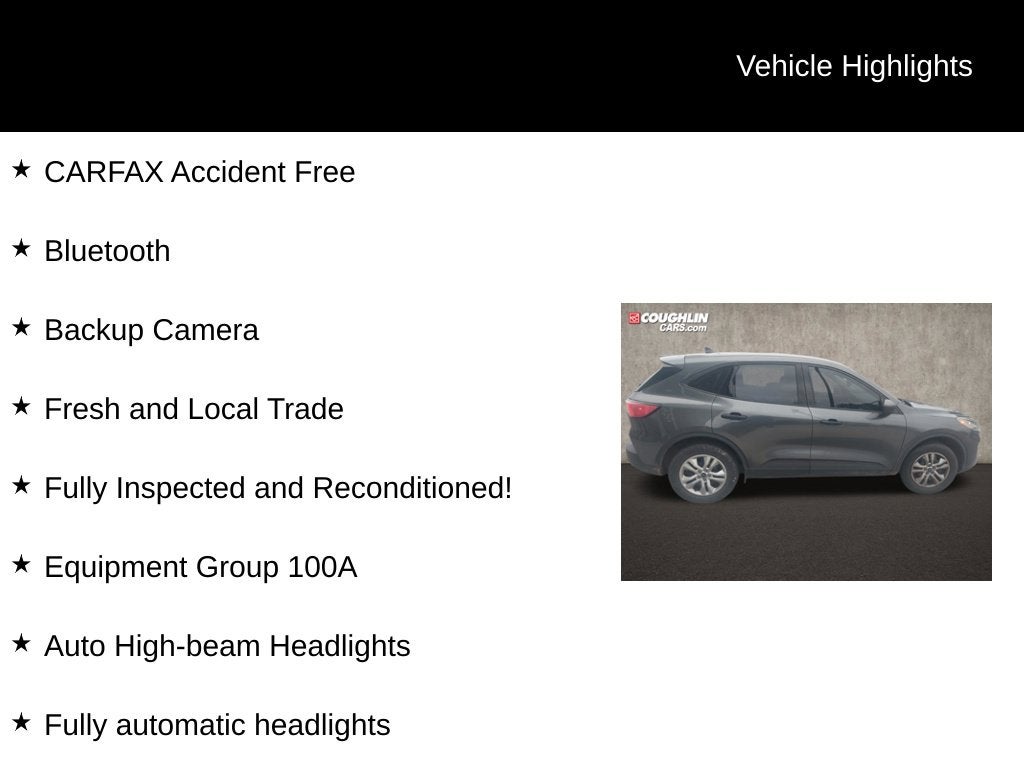 Vehicle Highlights

★ CARFAX Accident Free

★ Bluetooth

★ Backup Camera

★ Fresh and Local Trade

★ Fully Inspected and Reconditioned!

★ Equipment Group 100A

★ Auto High-beam Headlights

★ Fully automatic headlights

COUGHLIN CARS.com